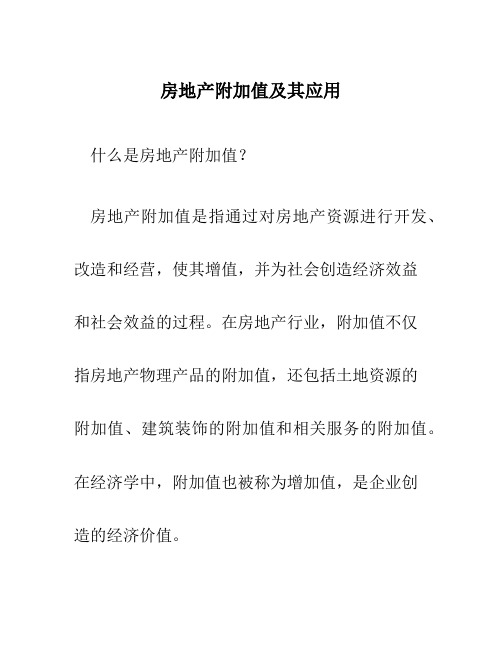 房地产附加值及其应用

什么是房地产附加值？

房地产附加值是指通过对房地产资源进行开发、改造和经营，使其增值，并为社会创造经济效益和社会效益的过程。在房地产行业，附加值不仅指房地产物理产品的附加值，还包括土地资源的附加值、建筑装饰的附加值和相关服务的附加值。在经济学中，附加值也被称为增加值，是企业创造的经济价值。